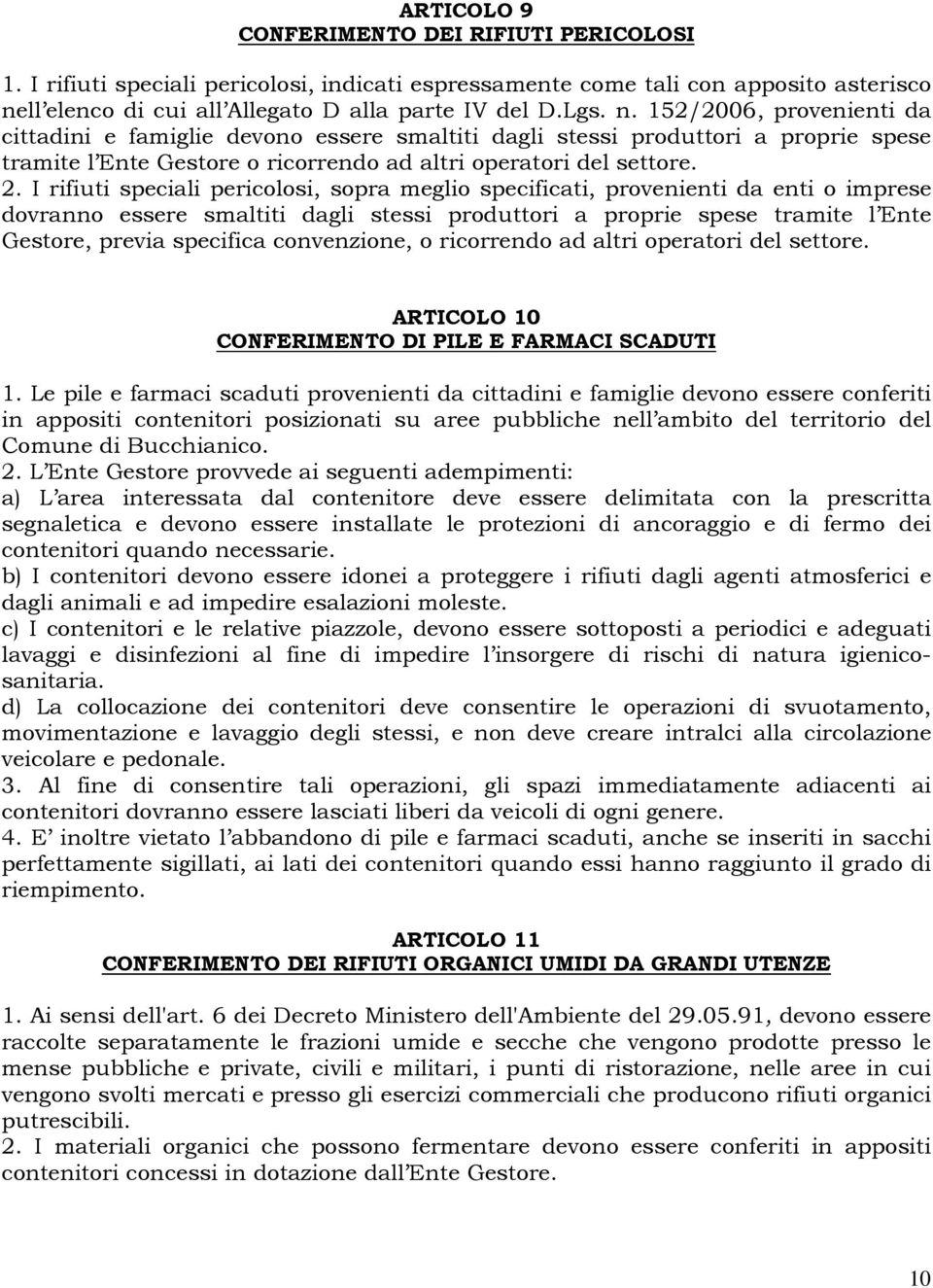 ARTICOLO 9
CONFERIMENTO DEI RIFIUTI PERICOLOSI

1. I rifiuti speciali pericolosi, indicati espressamente come tali con apposito asterisco nell'elenco di cui all'Allegato D alla parte IV del D.Lgs. n. 152/2006, provenienti da cittadini e famiglie devono essere smaltiti dagli stessi produttori a proprie spese tramite l'Ente Gestore o ricorrendo ad altri operatori del settore.
2. I rifiuti speciali pericolosi, sopra meglio specificati, provenienti da enti o imprese dovranno essere smaltiti dagli stessi produttori a proprie spese tramite l'Ente Gestore, previa specifica convenzione, o ricorrendo ad altri operatori del settore.

ARTICOLO 10
CONFERIMENTO DI PILE E FARMACI SCADUTI

1. Le pile e farmaci scaduti provenienti da cittadini e famiglie devono essere conferiti in appositi contenitori posizionati su aree pubbliche nell'ambito del territorio del Comune di Bucchianico.
2. L'Ente Gestore provvede ai seguenti adempimenti:
a) L'area interessata dal contenitore deve essere delimitata con la prescritta segnaletica e devono essere installate le protezioni di ancoraggio e di fermo dei contenitori quando necessarie.
b) I contenitori devono essere idonei a proteggere i rifiuti dagli agenti atmosferici e dagli animali e ad impedire esalazioni moleste.
c) I contenitori e le relative piazzole, devono essere sottoposti a periodici e adeguati lavaggi e disinfezioni al fine di impedire l'insorgere di rischi di natura igienico-sanitaria.
d) La collocazione dei contenitori deve consentire le operazioni di svuotamento, movimentazione e lavaggio degli stessi, e non deve creare intralci alla circolazione veicolare e pedonale.
3. Al fine di consentire tali operazioni, gli spazi immediatamente adiacenti ai contenitori dovranno essere lasciati liberi da veicoli di ogni genere.
4. E' inoltre vietato l'abbandono di pile e farmaci scaduti, anche se inseriti in sacchi perfettamente sigillati, ai lati dei contenitori quando essi hanno raggiunto il grado di riempimento.

ARTICOLO 11
CONFERIMENTO DEI RIFIUTI ORGANICI UMIDI DA GRANDI UTENZE

1. Ai sensi dell'art. 6 dei Decreto Ministero dell'Ambiente del 29.05.91, devono essere raccolte separatamente le frazioni umide e secche che vengono prodotte presso le mense pubbliche e private, civili e militari, i punti di ristorazione, nelle aree in cui vengono svolti mercati e presso gli esercizi commerciali che producono rifiuti organici putrescibili.
2. I materiali organici che possono fermentare devono essere conferiti in appositi contenitori concessi in dotazione dall'Ente Gestore.

10